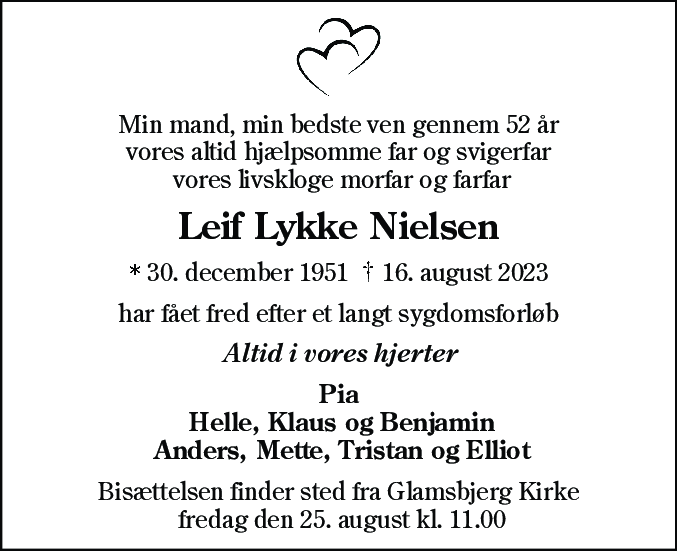 Min mand, min bedste ven gennem 52 år
vores altid hjælpsomme far og svigerfar
vores livskloge morfar og farfar

Leif Lykke Nielsen

* 30. december 1951 † 16. august 2023

har fået fred efter et langt sygdomsforløb

Altid i vores hjerter

Pia
Helle, Klaus og Benjamin
Anders, Mette, Tristan og Elliot

Bisættelsen finder sted fra Glamsbjerg Kirke
fredag den 25. august kl. 11.00